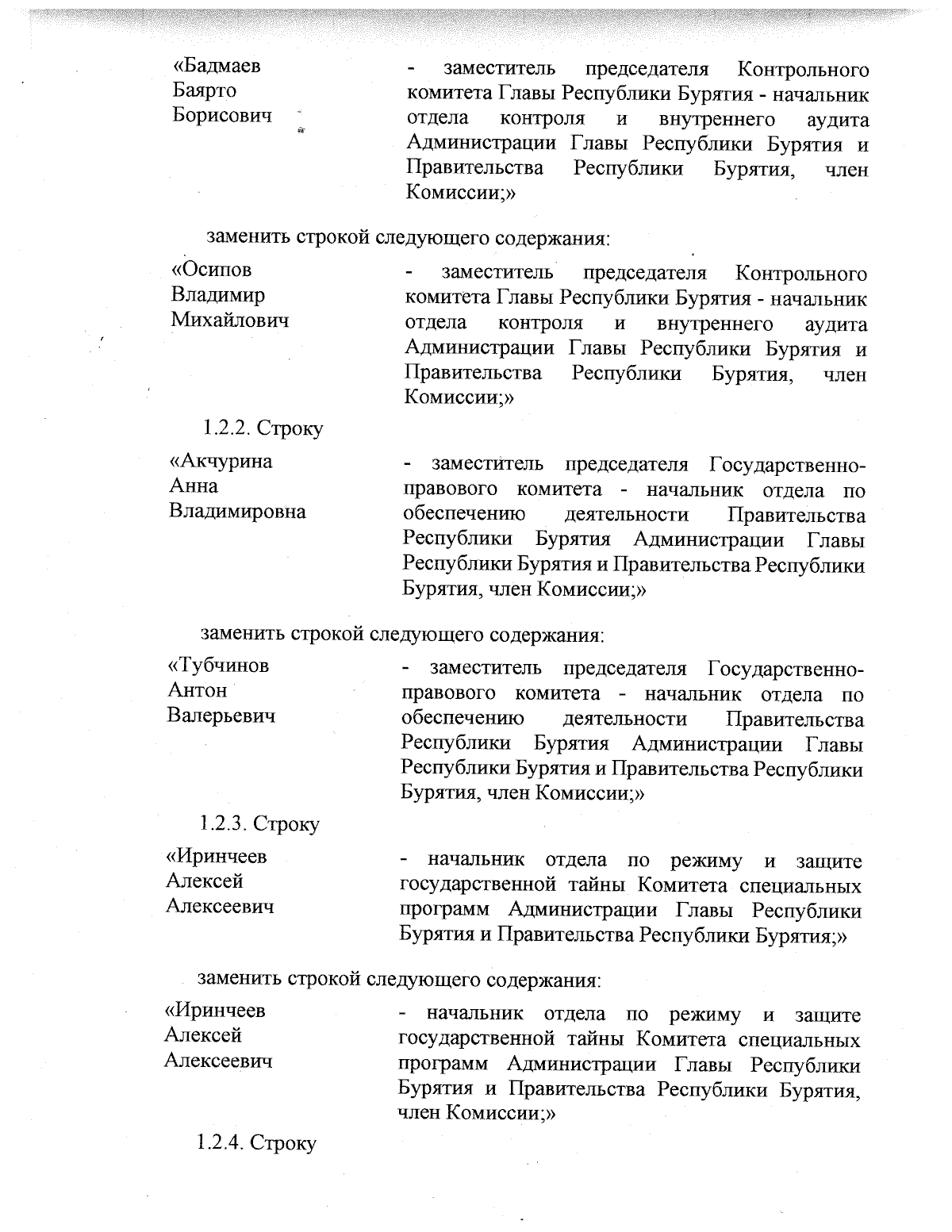 «Бадмаев Баярто Борисович

- заместитель председателя Контрольного комитета Главы Республики Бурятия - начальник отдела контроля и внутреннего аудита Администрации Главы Республики Бурятия и Правительства Республики Бурятия, член Комиссии;»

заменить строкой следующего содержания:

«Осипов Владимир Михайлович

- заместитель председателя Контрольного комитета Главы Республики Бурятия - начальник отдела контроля и внутреннего аудита Администрации Главы Республики Бурятия и Правительства Республики Бурятия, член Комиссии;»

1.2.2. Строку

«Акчурина Анна Владимировна

- заместитель председателя Государственно-правового комитета - начальник отдела по обеспечению деятельности Правительства Республики Бурятия Администрации Главы Республики Бурятия и Правительства Республики Бурятия, член Комиссии;»

заменить строкой следующего содержания:

«Тубчинов Антон Валерьевич

- заместитель председателя Государственно-правового комитета - начальник отдела по обеспечению деятельности Правительства Республики Бурятия Администрации Главы Республики Бурятия и Правительства Республики Бурятия, член Комиссии;»

1.2.3. Строку

«Иринчеев Алексей Алексеевич

- начальник отдела по режиму и защите государственной тайны Комитета специальных программ Администрации Главы Республики Бурятия и Правительства Республики Бурятия;»

заменить строкой следующего содержания:

«Иринчеев Алексей Алексеевич

- начальник отдела по режиму и защите государственной тайны Комитета специальных программ Администрации Главы Республики Бурятия и Правительства Республики Бурятия, член Комиссии;»

1.2.4. Строку